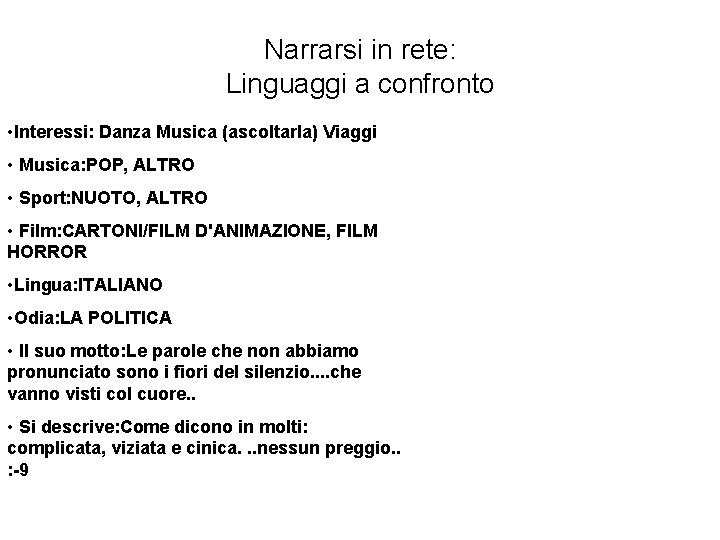 Narrarsi in rete:
Linguaggi a confronto

•Interessi: Danza Musica (ascoltarla) Viaggi

• Musica:POP, ALTRO

• Sport:NUOTO, ALTRO

• Film:CARTONI/FILM D'ANIMAZIONE, FILM HORROR

•Lingua:ITALIANO

•Odia:LA POLITICA

• Il suo motto:Le parole che non abbiamo pronunciato sono i fiori del silenzio....che vanno visti col cuore..

• Si descrive:Come dicono in molti: complicata, viziata e cinica. ..nessun preggio.. :-9